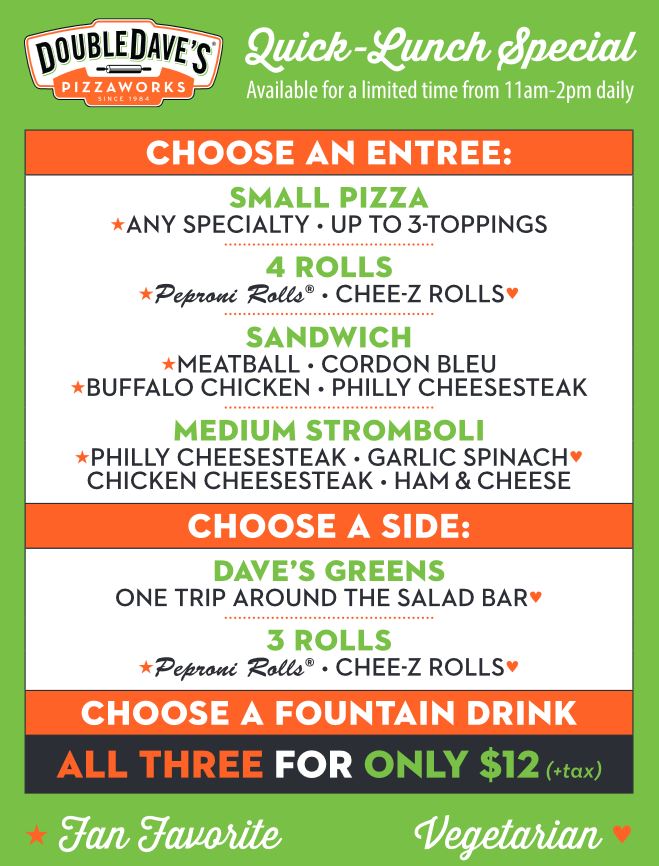 DOUBLEDAVE'S
PIZZAWORKS
SINCE 1984

Quick-Lunch Special
Available for a limited time from 11am-2pm daily

CHOOSE AN ENTREE:

SMALL PIZZA
★ANY SPECIALTY • UP TO 3-TOPPINGS

4 ROLLS
★Peproni Rolls® • CHEE-Z ROLLS♥

SANDWICH
★MEATBALL • CORDON BLEU
★BUFFALO CHICKEN • PHILLY CHEESESTEAK

MEDIUM STROMBOLI
★PHILLY CHEESESTEAK • GARLIC SPINACH♥
CHICKEN CHEESESTEAK • HAM & CHEESE

CHOOSE A SIDE:

DAVE'S GREENS
ONE TRIP AROUND THE SALAD BAR♥

3 ROLLS
★Peproni Rolls® • CHEE-Z ROLLS♥

CHOOSE A FOUNTAIN DRINK

ALL THREE FOR ONLY $12 (+tax)

★ Fan Favorite

Vegetarian ♥